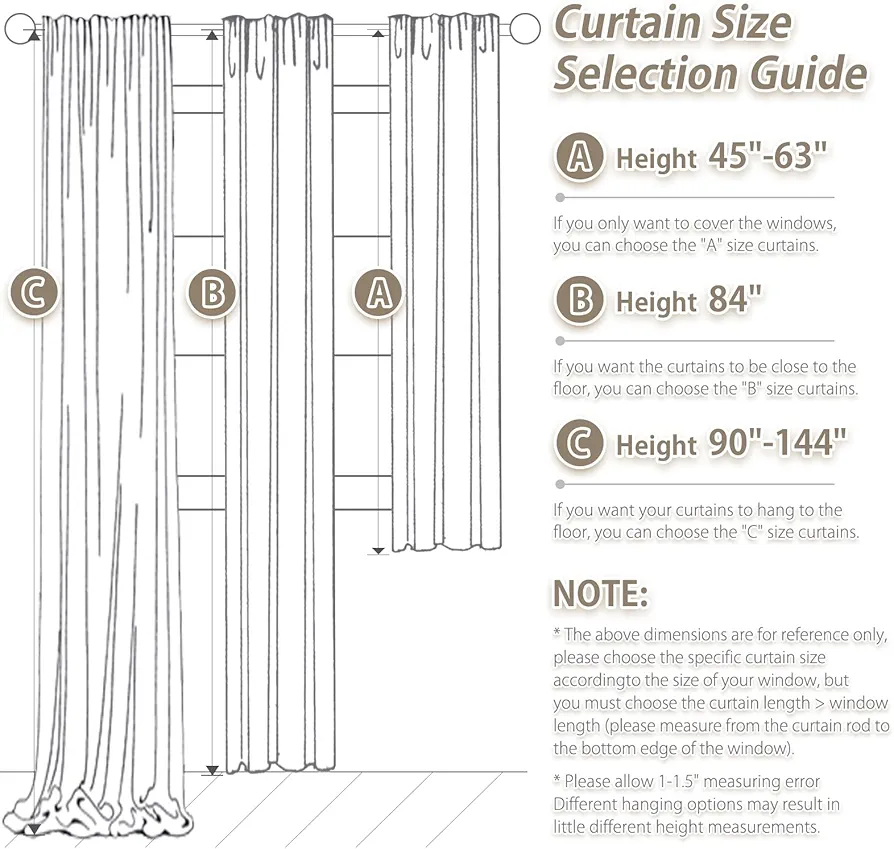 C

B

A

Curtain Size Selection Guide

A Height 45"-63"

If you only want to cover the windows, you can choose the "A" size curtains.

B Height 84"

If you want the curtains to be close to the floor, you can choose the "B" size curtains.

C Height 90"-144"

If you want your curtains to hang to the floor, you can choose the "C" size curtains.

NOTE:

* The above dimensions are for reference only, please choose the specific curtain size accordingto the size of your window, but you must choose the curtain length > window length (please measure from the curtain rod to the bottom edge of the window).

* Please allow 1-1.5" measuring error Different hanging options may result in little different height measurements.